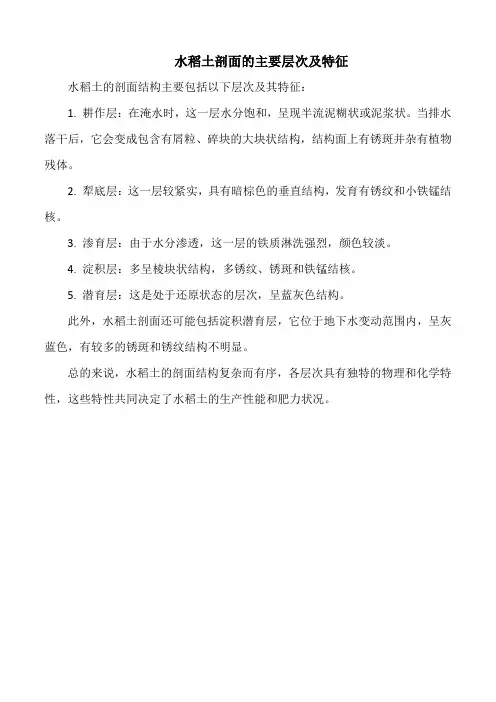 水稻土剖面的主要层次及特征

水稻土的剖面结构主要包括以下层次及其特征：

1. 耕作层：在淹水时，这一层水分饱和，呈现半流泥糊状或泥浆状。当排水落干后，它会变成包含有屑粒、碎块的大块状结构，结构面上有锈斑并杂有植物残体。

2. 犁底层：这一层较紧实，具有暗棕色的垂直结构，发育有锈纹和小铁锰结核。

3. 渗育层：由于水分渗透，这一层的铁质淋洗强烈，颜色较淡。

4. 淀积层：多呈棱块状结构，多锈纹、锈斑和铁锰结核。

5. 潜育层：这是处于还原状态的层次，呈蓝灰色结构。

此外，水稻土剖面还可能包括淀积潜育层，它位于地下水变动范围内，呈灰蓝色，有较多的锈斑和锈纹结构不明显。

总的来说，水稻土的剖面结构复杂而有序，各层次具有独特的物理和化学特性，这些特性共同决定了水稻土的生产性能和肥力状况。